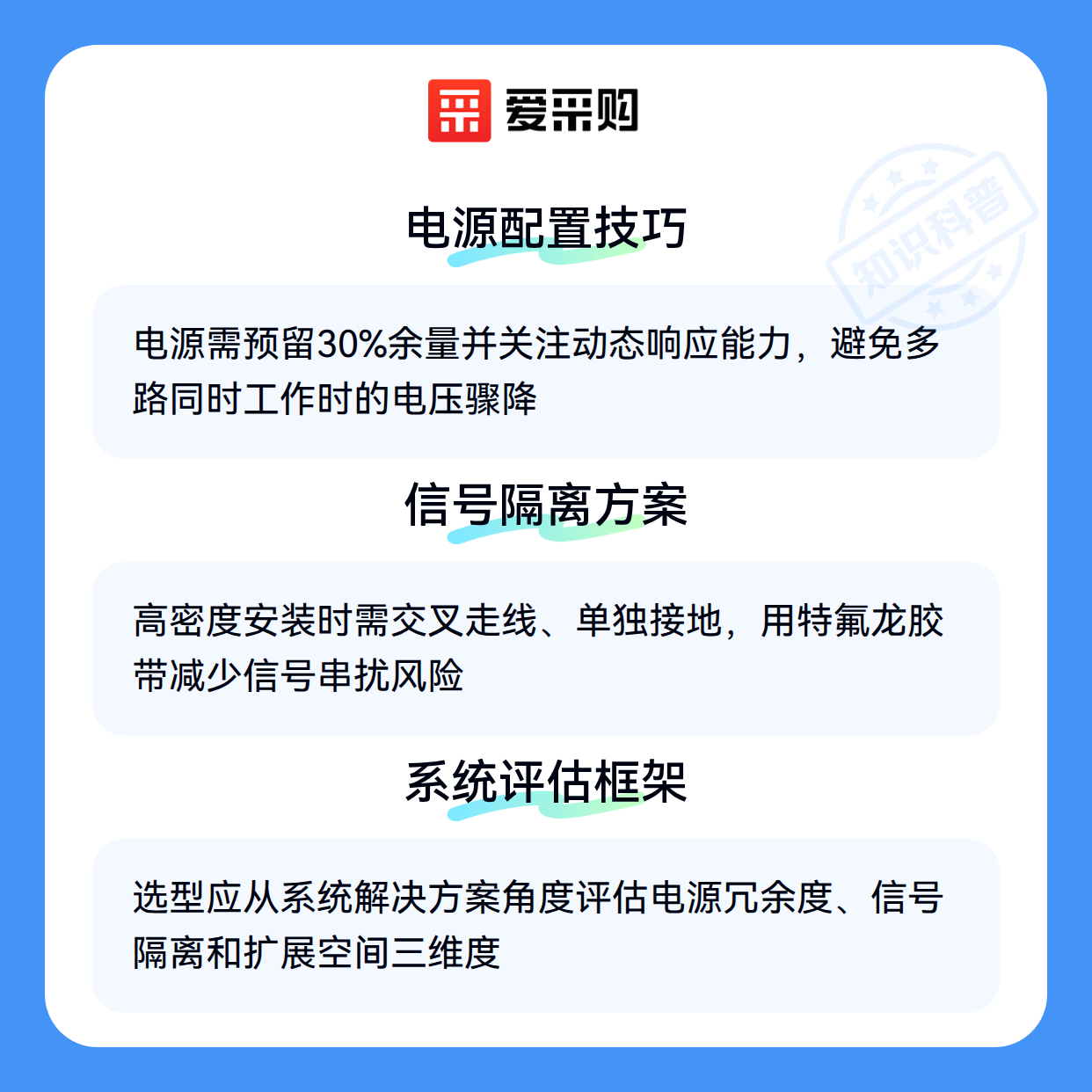 爱采购

电源配置技巧

电源需预留30%余量并关注动态响应能力，避免多路同时工作时的电压骤降

信号隔离方案

高密度安装时需交叉走线、单独接地，用特氟龙胶带减少信号串扰风险

系统评估框架

选型应从系统解决方案角度评估电源冗余度、信号隔离和扩展空间三维度

知识科普